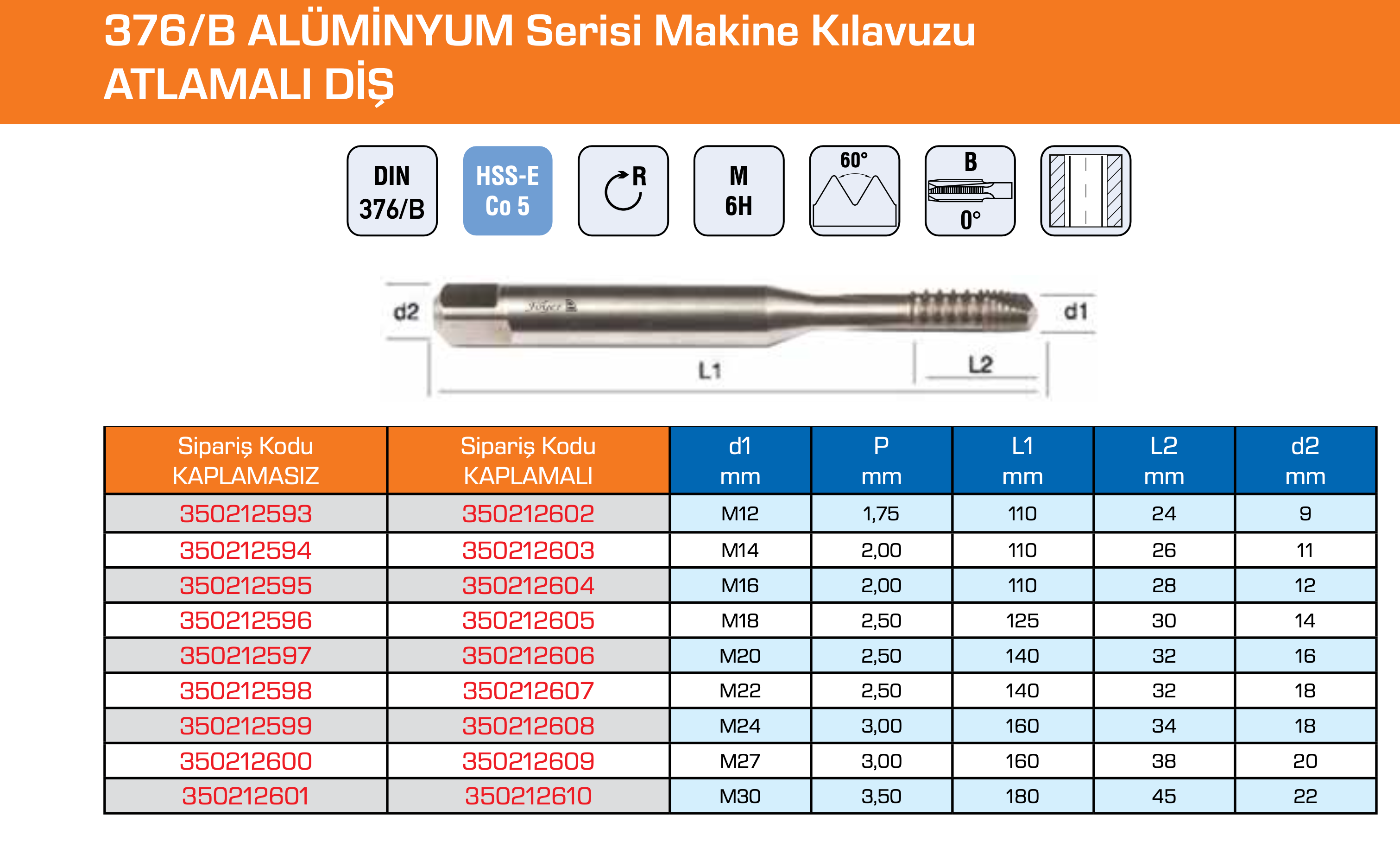 376/B ALÜMİNYUM Serisi Makine Kılavuzu
ATLAMALI DİŞ

DIN 376/B

HSS-E Co 5

R

M 6H

60°

B 0°

d2

d1

L1

L2

| Sipariş Kodu KAPLAMASIZ | Sipariş Kodu KAPLAMALI | d1 mm | P mm | L1 mm | L2 mm | d2 mm |
|---|---|---|---|---|---|---|
| 350212593 | 350212602 | M12 | 1,75 | 110 | 24 | 9 |
| 350212594 | 350212603 | M14 | 2,00 | 110 | 26 | 11 |
| 350212595 | 350212604 | M16 | 2,00 | 110 | 28 | 12 |
| 350212596 | 350212605 | M18 | 2,50 | 125 | 30 | 14 |
| 350212597 | 350212606 | M20 | 2,50 | 140 | 32 | 16 |
| 350212598 | 350212607 | M22 | 2,50 | 140 | 32 | 18 |
| 350212599 | 350212608 | M24 | 3,00 | 160 | 34 | 18 |
| 350212600 | 350212609 | M27 | 3,00 | 160 | 38 | 20 |
| 350212601 | 350212610 | M30 | 3,50 | 180 | 45 | 22 |